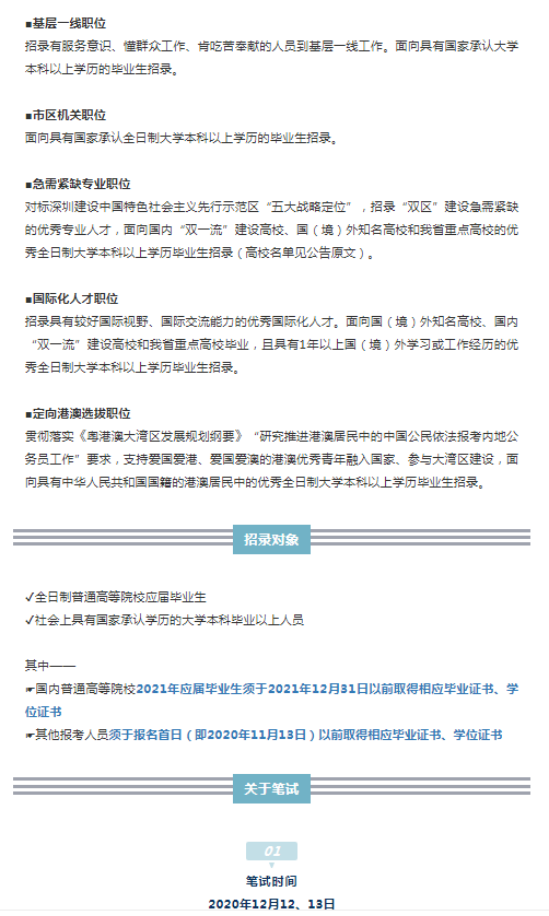 ■基层一线职位
招录有服务意识、懂群众工作、肯吃苦奉献的人员到基层一线工作。面向具有国家承认大学本科以上学历的毕业生招录。

■市区机关职位
面向具有国家承认全日制大学本科以上学历的毕业生招录。

■急需紧缺专业职位
对标深圳建设中国特色社会主义先行示范区"五大战略定位"，招录"双区"建设急需紧缺的优秀专业人才，面向国内"双一流"建设高校、国（境）外知名高校和我省重点高校的优秀全日制大学本科以上学历毕业生招录（高校名单见公告原文）。

■国际化人才职位
招录具有较好国际视野、国际交流能力的优秀国际化人才。面向国（境）外知名高校、国内"双一流"建设高校和我省重点高校毕业，且具有1年以上国（境）外学习或工作经历的优秀全日制大学本科以上学历毕业生招录。

■定向港澳选拔职位
贯彻落实《粤港澳大湾区发展规划纲要》"研究推进港澳居民中的中国公民依法报考内地公务员工作"要求，支持爱国爱港、爱国爱澳的港澳优秀青年融入国家、参与大湾区建设，面向具有中华人民共和国国籍的港澳居民中的优秀全日制大学本科以上学历毕业生招录。

招录对象

✓全日制普通高等院校应届毕业生
✓社会上具有国家承认学历的大学本科毕业以上人员

其中——
☛国内普通高等院校2021年应届毕业生须于2021年12月31日以前取得相应毕业证书、学位证书
☛其他报考人员须于报名首日（即2020年11月13日）以前取得相应毕业证书、学位证书

关于笔试

01
笔试时间
2020年12月12、13日